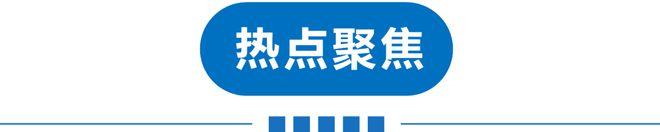 热点聚焦